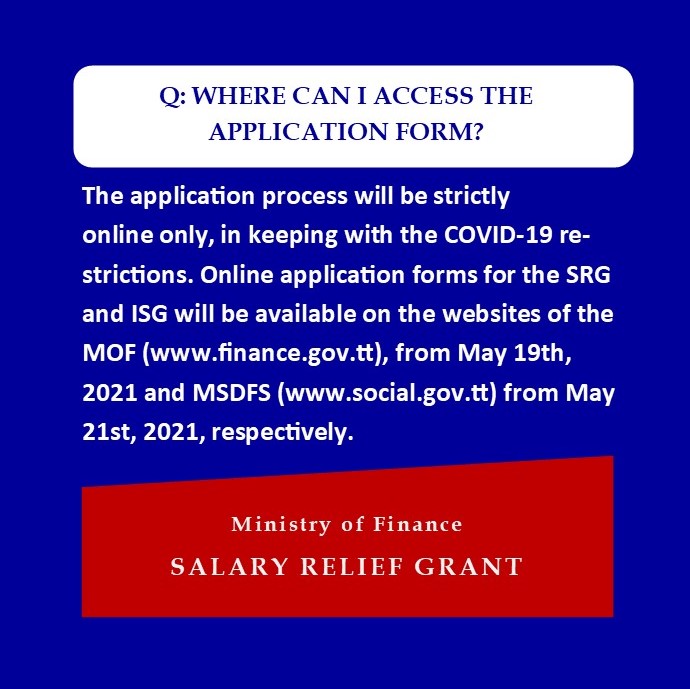 Q: WHERE CAN I ACCESS THE APPLICATION FORM?

The application process will be strictly online only, in keeping with the COVID-19 restrictions. Online application forms for the SRG and ISG will be available on the websites of the MOF (www.finance.gov.tt), from May 19th, 2021 and MSDFS (www.social.gov.tt) from May 21st, 2021, respectively.

Ministry of Finance
SALARY RELIEF GRANT